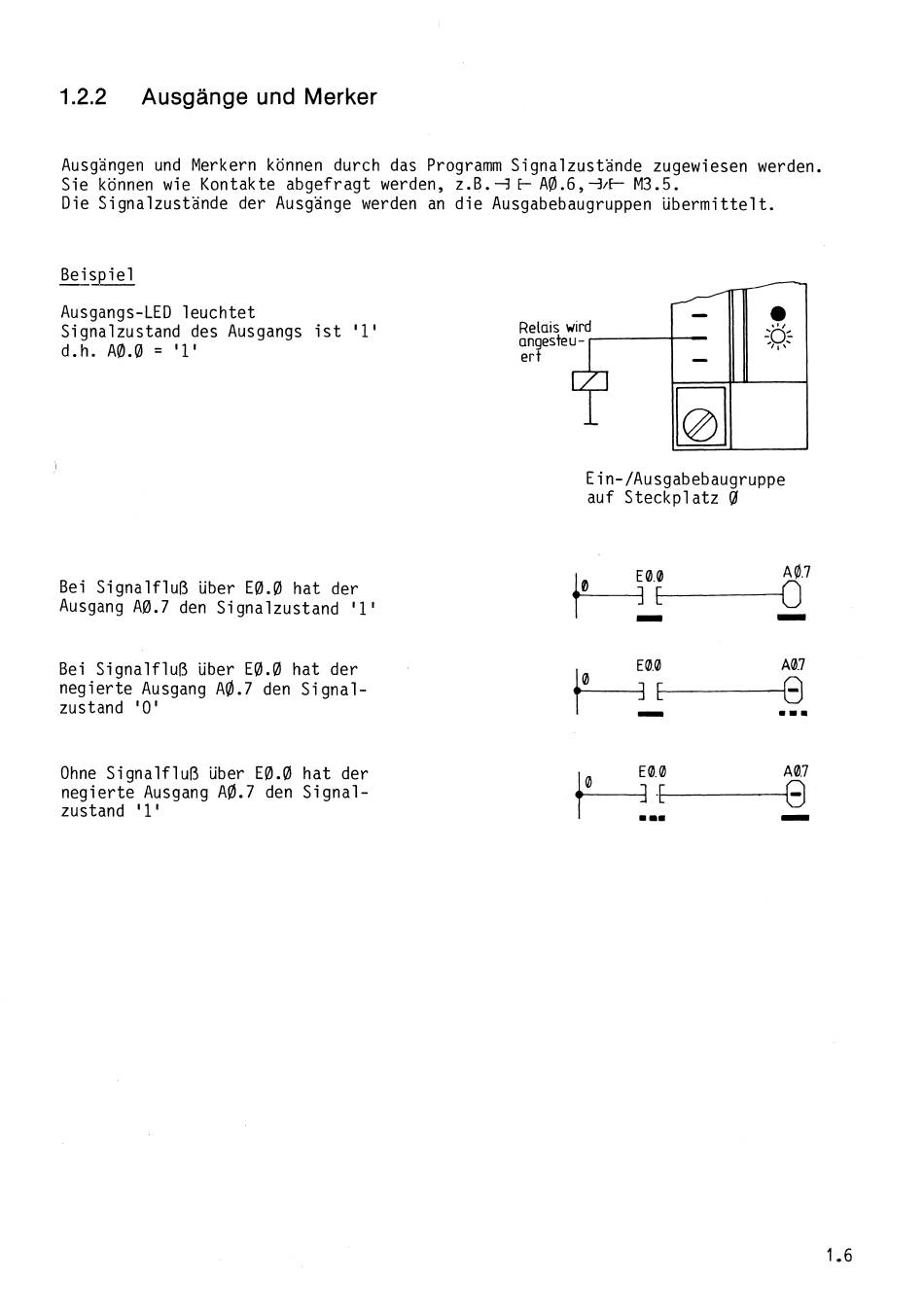 1.2.2 Ausgänge und Merker

Ausgängen und Merkern können durch das Programm Signalzustände zugewiesen werden. Sie können wie Kontakte abgefragt werden, z.B. ⊣ ⊢ AØ.6, ⊣/⊢ M3.5.
Die Signalzustände der Ausgänge werden an die Ausgabebaugruppen übermittelt.

Beispiel

Ausgangs-LED leuchtet
Signalzustand des Ausgangs ist '1'
d.h. AØ.Ø = '1'

Relais wird angesteuert

Ein-/Ausgabebaugruppe auf Steckplatz Ø

Bei Signalfluß über EØ.Ø hat der Ausgang AØ.7 den Signalzustand '1'

Ø
EØ.Ø
AØ.7

Bei Signalfluß über EØ.Ø hat der negierte Ausgang AØ.7 den Signalzustand '0'

Ø
EØ.Ø
AØ.7

Ohne Signalfluß über EØ.Ø hat der negierte Ausgang AØ.7 den Signalzustand '1'

Ø
EØ.Ø
AØ.7

1.6